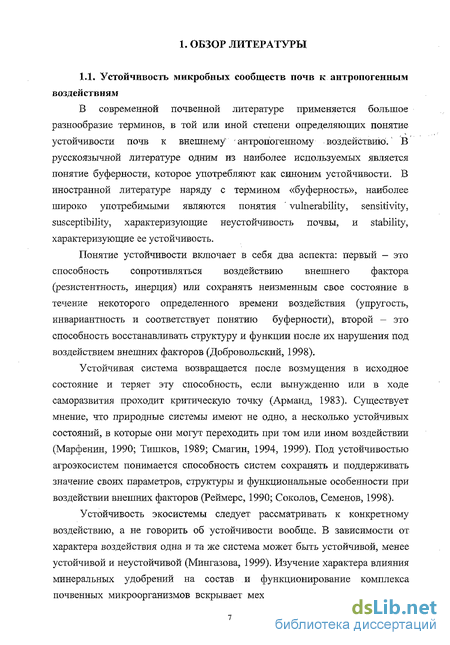 1. ОБЗОР ЛИТЕРАТУРЫ

1.1. Устойчивость микробных сообществ почв к антропогенным воздействиям

В современной почвенной литературе применяется большое разнообразие терминов, в той или иной степени определяющих понятие устойчивости почв к внешнему антропогенному воздействию. В русскоязычной литературе одним из наиболее используемых является понятие буферности, которое употребляют как синоним устойчивости. В иностранной литературе наряду с термином «буферность», наиболее широко употребимыми являются понятия vulnerability, sensitivity, susceptibility, характеризующие неустойчивость почвы, и stability, характеризующие ее устойчивость.

Понятие устойчивости включает в себя два аспекта: первый – это способность сопротивляться воздействию внешнего фактора (резистентность, инерция) или сохранять неизменным свое состояние в течение некоторого определенного времени воздействия (упругость, инвариантность и соответствует понятию буферности), второй – это способность восстанавливать структуру и функции после их нарушения под воздействием внешних факторов (Добровольский, 1998).

Устойчивая система возвращается после возмущения в исходное состояние и теряет эту способность, если вынужденно или в ходе саморазвития проходит критическую точку (Арманд, 1983). Существует мнение, что природные системы имеют не одно, а несколько устойчивых состояний, в которые они могут переходить при том или ином воздействии (Марфенин, 1990; Тишков, 1989; Смагин, 1994, 1999). Под устойчивостью агроэкосистем понимается способность систем сохранять и поддерживать значение своих параметров, структуры и функциональные особенности при воздействии внешних факторов (Реймерс, 1990; Соколов, Семенов, 1998).

Устойчивость экосистемы следует рассматривать к конкретному воздействию, а не говорить об устойчивости вообще. В зависимости от характера воздействия одна и та же система может быть устойчивой, менее устойчивой и неустойчивой (Мингазова, 1999). Изучение характера влияния минеральных удобрений на состав и функционирование комплекса почвенных микроорганизмов вскрывает мех

7

dsLib.net
библиотека диссертаций